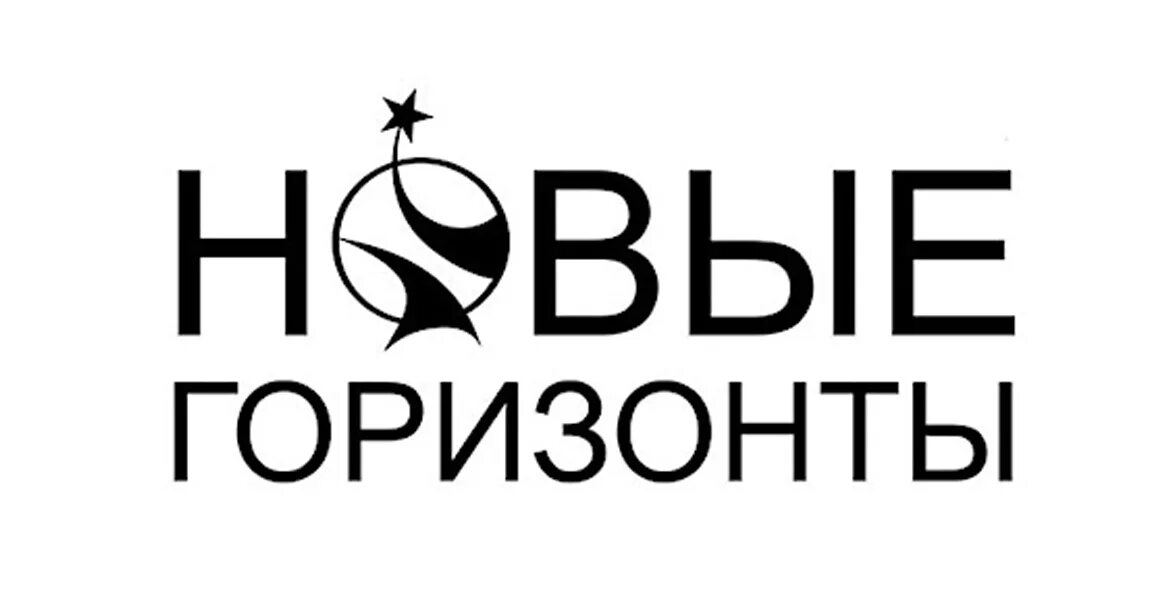 НОВЫЕ
ГОРИЗОНТЫ